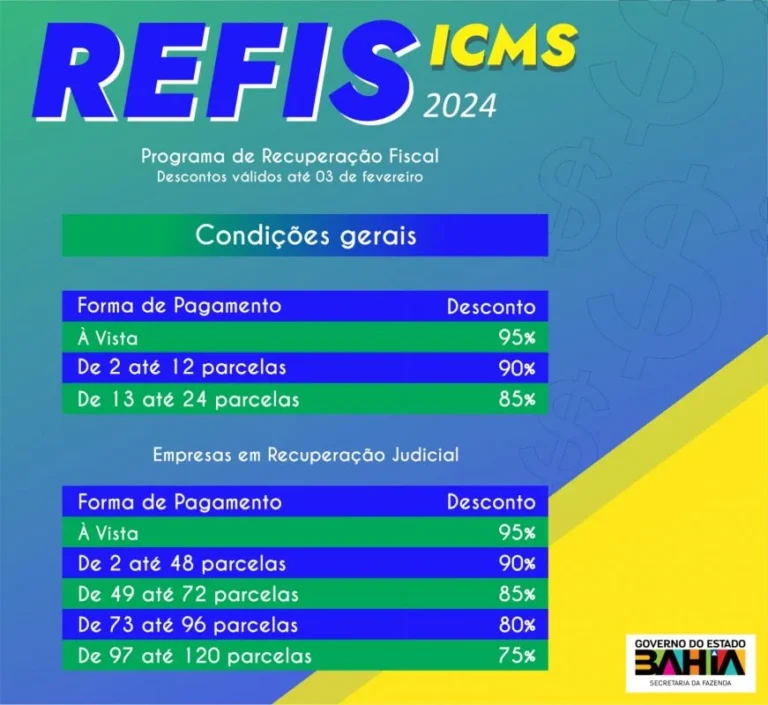 REFIS ICMS 2024

Programa de Recuperação Fiscal
Descontos válidos até 03 de fevereiro

Condições gerais

| Forma de Pagamento | Desconto |
|---|---|
| À Vista | 95% |
| De 2 até 12 parcelas | 90% |
| De 13 até 24 parcelas | 85% |

Empresas em Recuperação Judicial

| Forma de Pagamento | Desconto |
|---|---|
| À Vista | 95% |
| De 2 até 48 parcelas | 90% |
| De 49 até 72 parcelas | 85% |
| De 73 até 96 parcelas | 80% |
| De 97 até 120 parcelas | 75% |

GOVERNO DO ESTADO
BAHIA
SECRETARIA DA FAZENDA